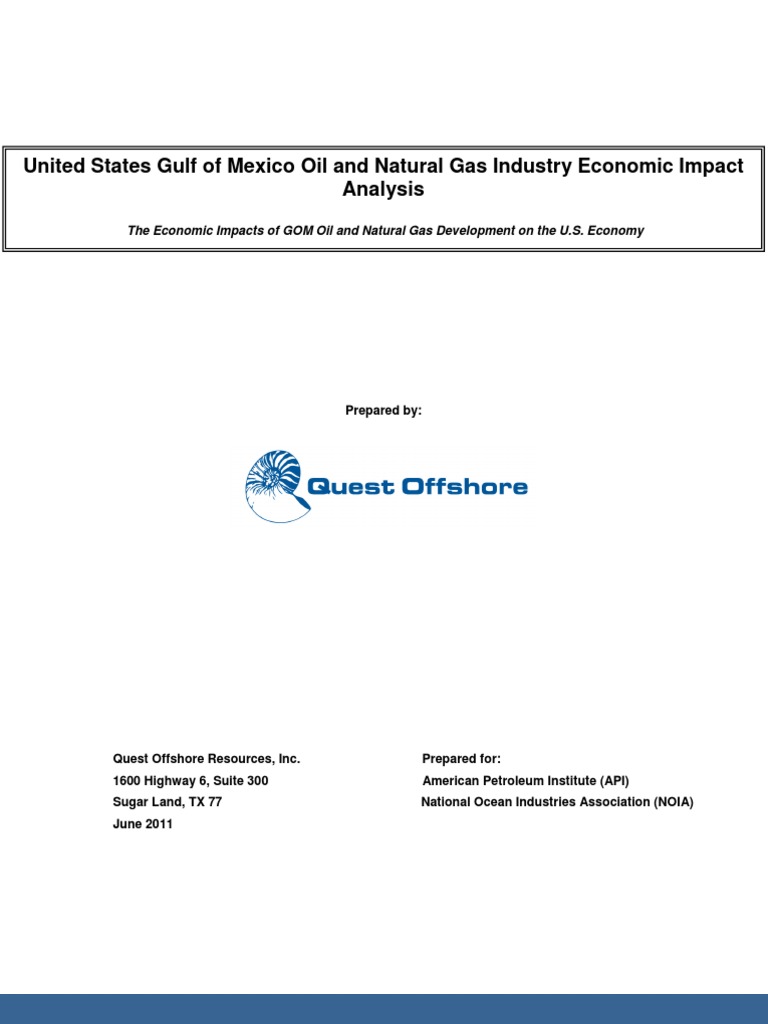 United States Gulf of Mexico Oil and Natural Gas Industry Economic Impact Analysis

The Economic Impacts of GOM Oil and Natural Gas Development on the U.S. Economy

Prepared by:

Quest Offshore

Quest Offshore Resources, Inc.
1600 Highway 6, Suite 300
Sugar Land, TX 77
June 2011

Prepared for:
American Petroleum Institute (API)
National Ocean Industries Association (NOIA)